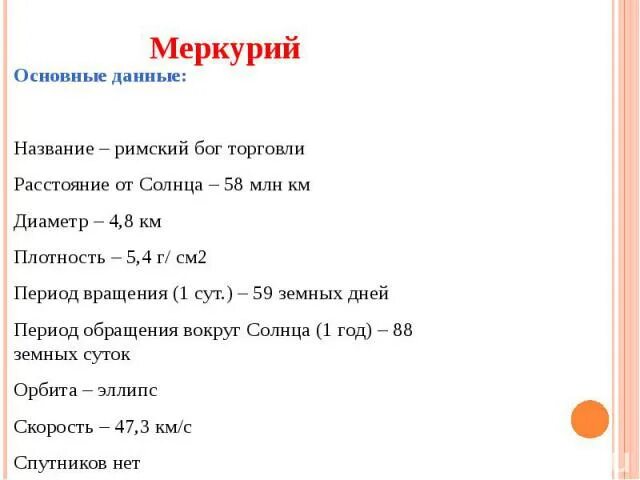 Меркурий

Основные данные:

Название – римский бог торговли

Расстояние от Солнца – 58 млн км

Диаметр – 4,8 км

Плотность – 5,4 г/ см2

Период вращения (1 сут.) – 59 земных дней

Период обращения вокруг Солнца (1 год) – 88 земных суток

Орбита – эллипс

Скорость – 47,3 км/с

Спутников нет